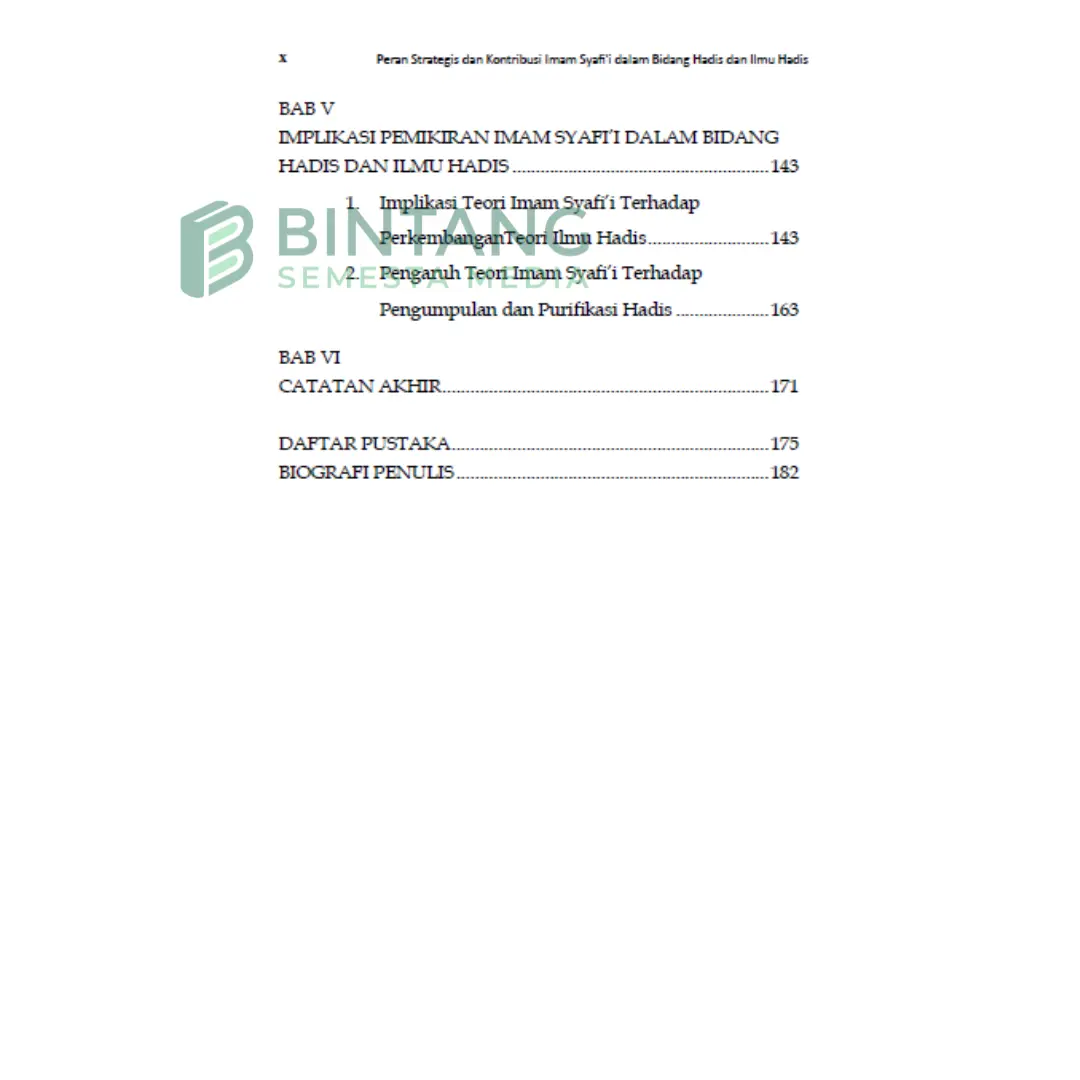 x Peran Strategis dan Kontribusi Imam Syafi'i dalam Bidang Hadis dan Ilmu Hadis

BAB V
IMPLIKASI PEMIKIRAN IMAM SYAFI'I DALAM BIDANG HADIS DAN ILMU HADIS 143

1. Implikasi Teori Imam Syafi'i Terhadap PerkembanganTeori Ilmu Hadis 143

2. Pengaruh Teori Imam Syafi'i Terhadap Pengumpulan dan Purifikasi Hadis 163

BAB VI
CATATAN AKHIR 171

DAFTAR PUSTAKA 175
BIOGRAFI PENULIS 182

BINTANG
SEMESTA MEDIA